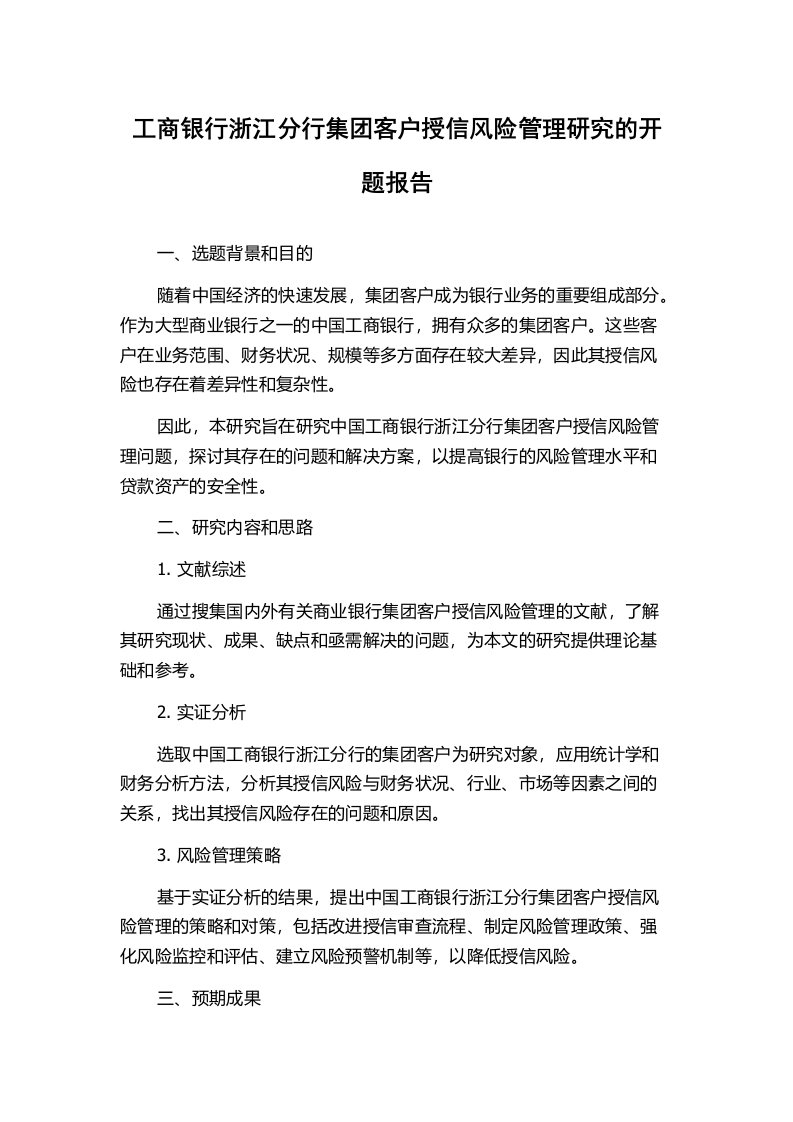 工商银行浙江分行集团客户授信风险管理研究的开题报告

一、选题背景和目的

随着中国经济的快速发展，集团客户成为银行业务的重要组成部分。作为大型商业银行之一的中国工商银行，拥有众多的集团客户。这些客户在业务范围、财务状况、规模等多方面存在较大差异，因此其授信风险也存在着差异性和复杂性。

因此，本研究旨在研究中国工商银行浙江分行集团客户授信风险管理问题，探讨其存在的问题和解决方案，以提高银行的风险管理水平和贷款资产的安全性。

二、研究内容和思路

1. 文献综述

通过搜集国内外有关商业银行集团客户授信风险管理的文献，了解其研究现状、成果、缺点和亟需解决的问题，为本文的研究提供理论基础和参考。

2. 实证分析

选取中国工商银行浙江分行的集团客户为研究对象，应用统计学和财务分析方法，分析其授信风险与财务状况、行业、市场等因素之间的关系，找出其授信风险存在的问题和原因。

3. 风险管理策略

基于实证分析的结果，提出中国工商银行浙江分行集团客户授信风险管理的策略和对策，包括改进授信审查流程、制定风险管理政策、强化风险监控和评估、建立风险预警机制等，以降低授信风险。

三、预期成果